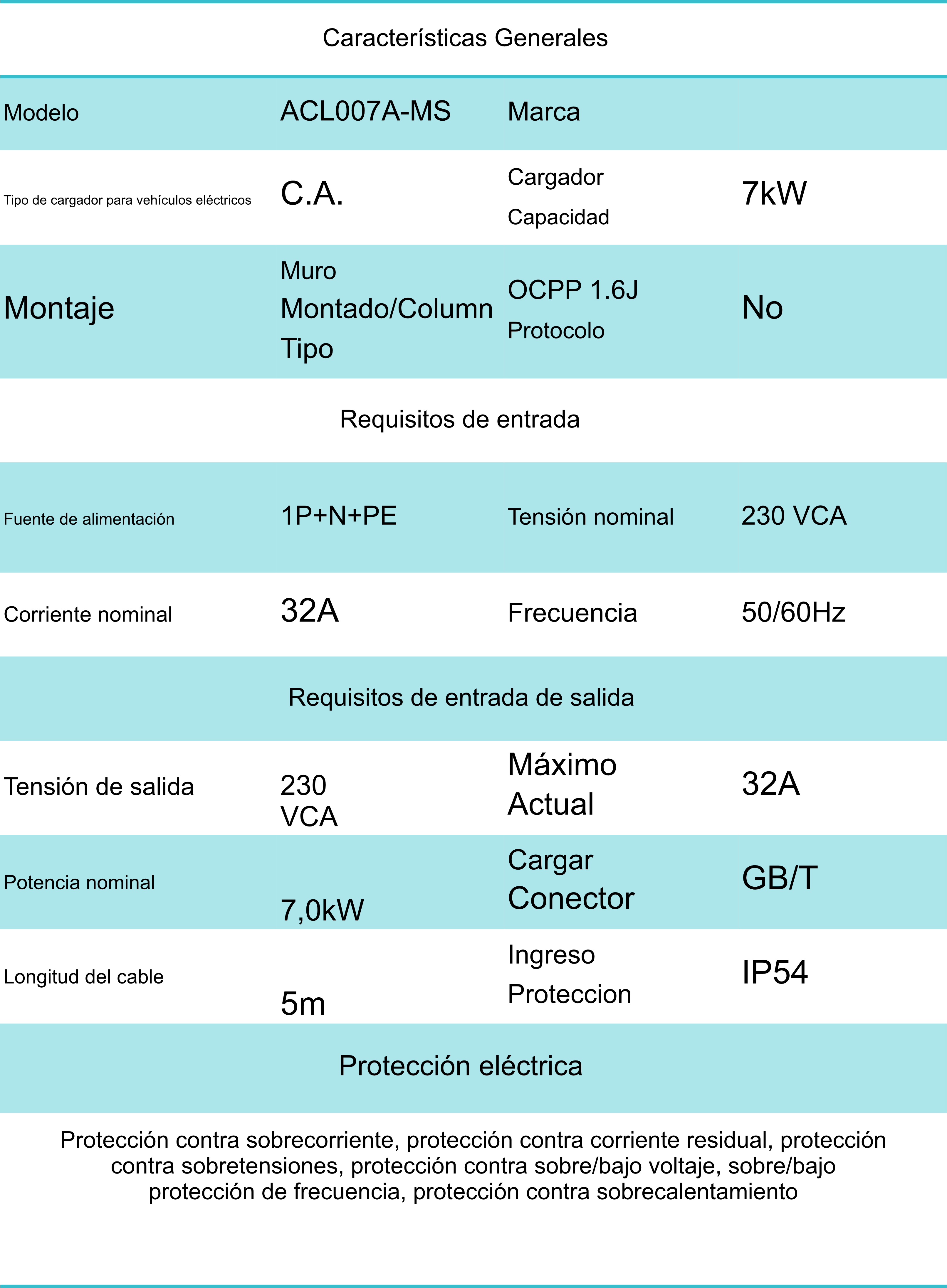 Características Generales

| Modelo | ACL007A-MS | Marca | |
|---|---|---|---|
| Tipo de cargador para vehículos eléctricos | C.A. | Cargador Capacidad | 7kW |
| Montaje | Muro Montado/Column Tipo | OCPP 1.6J Protocolo | No |

Requisitos de entrada

| Fuente de alimentación | 1P+N+PE | Tensión nominal | 230 VCA |
|---|---|---|---|
| Corriente nominal | 32A | Frecuencia | 50/60Hz |

Requisitos de entrada de salida

| Tensión de salida | 230 VCA | Máximo Actual | 32A |
|---|---|---|---|
| Potencia nominal | 7,0kW | Cargar Conector | GB/T |
| Longitud del cable | 5m | Ingreso Proteccion | IP54 |

Protección eléctrica

Protección contra sobrecorriente, protección contra corriente residual, protección contra sobretensiones, protección contra sobre/bajo voltaje, sobre/bajo protección de frecuencia, protección contra sobrecalentamiento